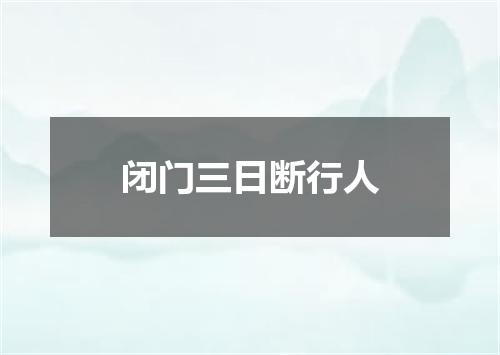 闭门三日断行人